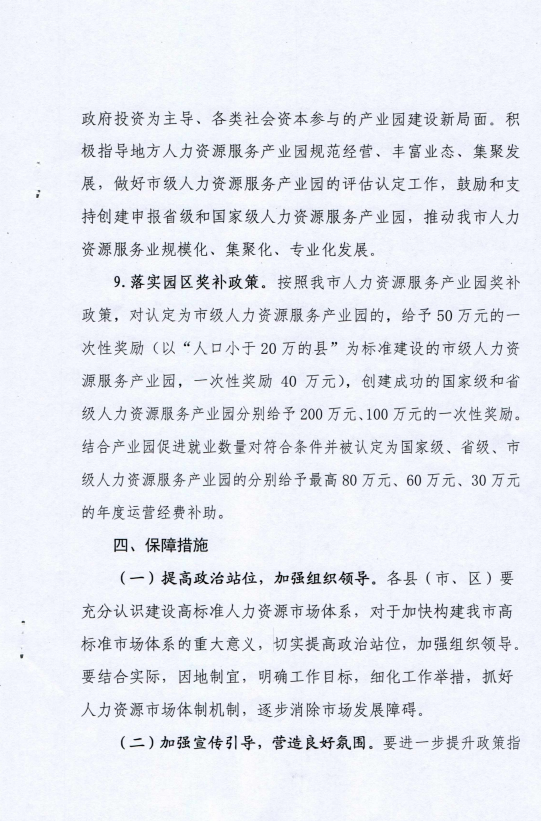 政府投资为主导、各类社会资本参与的产业园建设新局面。积极指导地方人力资源服务产业园规范经营、丰富业态、集聚发展，做好市级人力资源服务产业园的评估认定工作，鼓励和支持创建申报省级和国家级人力资源服务产业园，推动我市人力资源服务业规模化、集聚化、专业化发展。

9. 落实园区奖补政策。按照我市人力资源服务产业园奖补政策，对认定为市级人力资源服务产业园的，给予50万元的一次性奖励（以“人口小于20万的县”为标准建设的市级人力资源服务产业园，一次性奖励 40 万元），创建成功的国家级和省级人力资源服务产业园分别给予200万元、100万元的一次性奖励。结合产业园促进就业数量对符合条件并被认定为国家级、省级、市级人力资源服务产业园的分别给予最高80万元、60万元、30万元的年度运营经费补助。

四、保障措施

（一）提高政治站位，加强组织领导。各县（市、区）要充分认识建设高标准人力资源市场体系，对于加快构建我市高标准市场体系的重大意义，切实提高政治站位，加强组织领导。要结合实际，因地制宜，明确工作目标，细化工作举措，抓好人力资源市场体制机制，逐步消除市场发展障碍。

（二）加强宣传引导，营造良好氛围。要进一步提升政策指